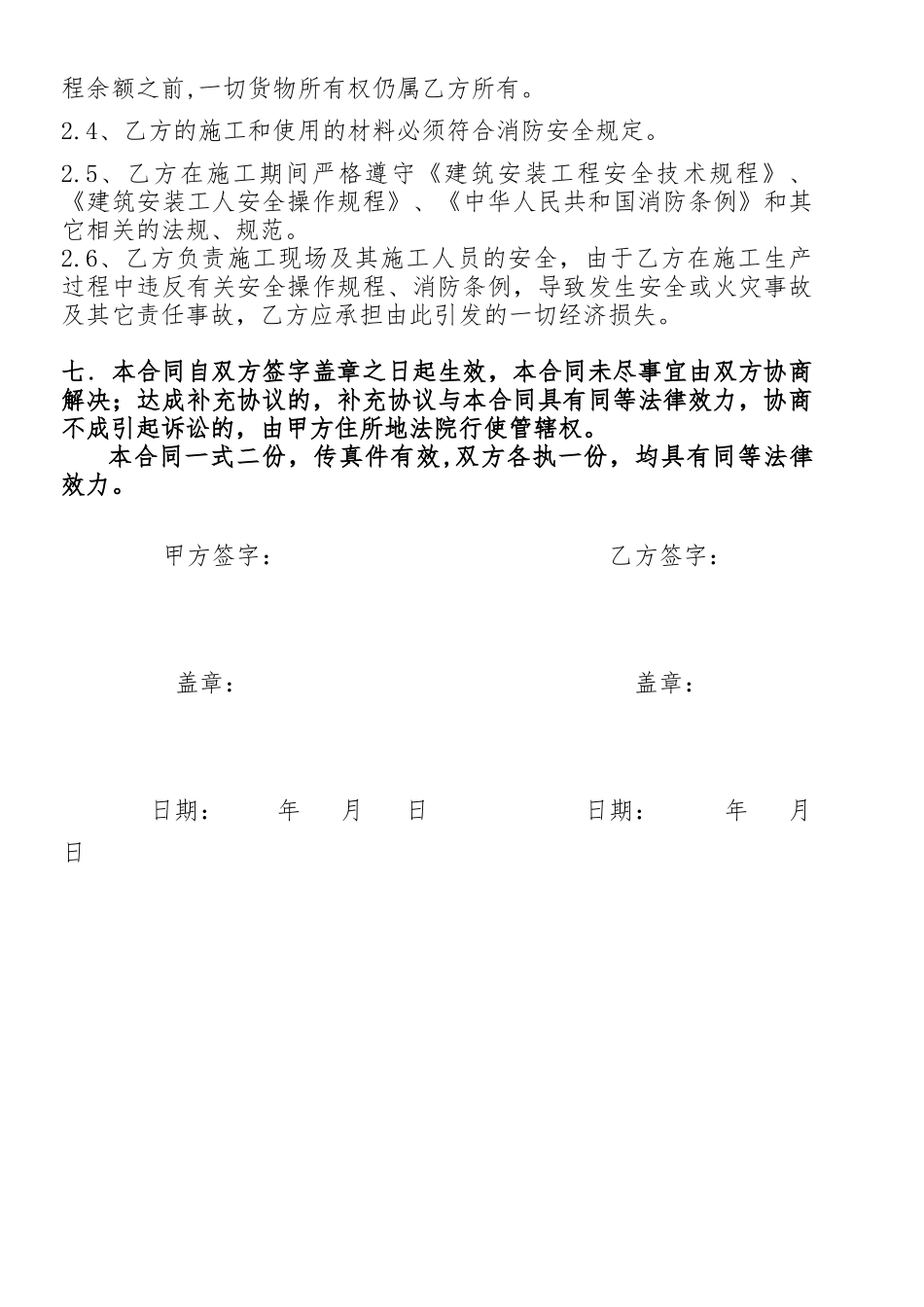 程余额之前,一切货物所有权仍属乙方所有。

2.4、乙方的施工和使用的材料必须符合消防安全规定。

2.5、乙方在施工期间严格遵守《建筑安装工程安全技术规程》、《建筑安装工人安全操作规程》、《中华人民共和国消防条例》和其它相关的法规、规范。

2.6、乙方负责施工现场及其施工人员的安全，由于乙方在施工生产过程中违反有关安全操作规程、消防条例，导致发生安全或火灾事故及其它责任事故，乙方应承担由此引发的一切经济损失。

七．本合同自双方签字盖章之日起生效，本合同未尽事宜由双方协商解决；达成补充协议的，补充协议与本合同具有同等法律效力，协商不成引起诉讼的，由甲方住所地法院行使管辖权。

本合同一式二份，传真件有效,双方各执一份，均具有同等法律效力。

甲方签字：

乙方签字：

盖章：

盖章：

日期：　　年　　月　　日

日期：　　年　　月　　日